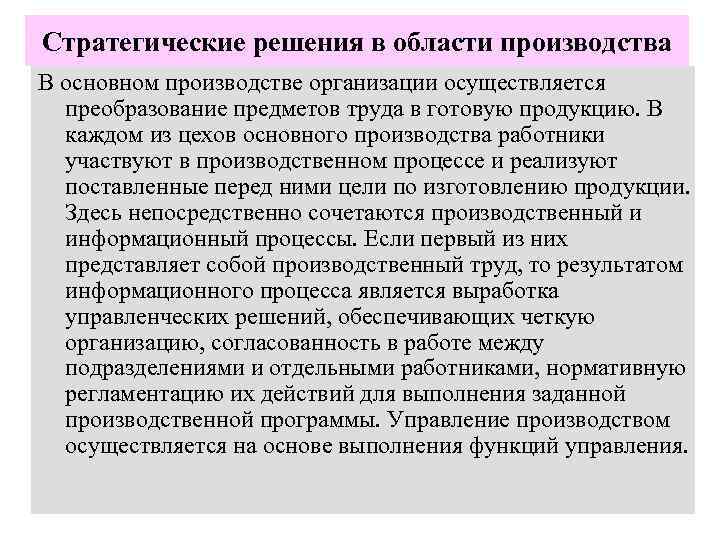 Стратегические решения в области производства

В основном производстве организации осуществляется преобразование предметов труда в готовую продукцию. В каждом из цехов основного производства работники участвуют в производственном процессе и реализуют поставленные перед ними цели по изготовлению продукции. Здесь непосредственно сочетаются производственный и информационный процессы. Если первый из них представляет собой производственный труд, то результатом информационного процесса является выработка управленческих решений, обеспечивающих четкую организацию, согласованность в работе между подразделениями и отдельными работниками, нормативную регламентацию их действий для выполнения заданной производственной программы. Управление производством осуществляется на основе выполнения функций управления.